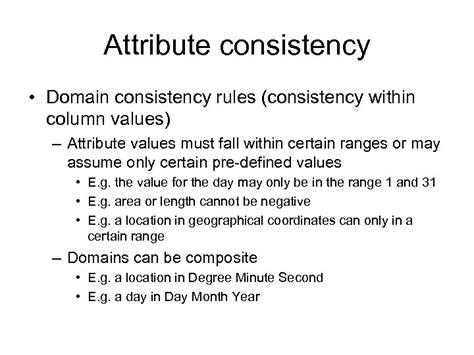 Attribute consistency

• Domain consistency rules (consistency within column values)
– Attribute values must fall within certain ranges or may assume only certain pre-defined values
• E.g. the value for the day may only be in the range 1 and 31
• E.g. area or length cannot be negative
• E.g. a location in geographical coordinates can only in a certain range
– Domains can be composite
• E.g. a location in Degree Minute Second
• E.g. a day in Day Month Year